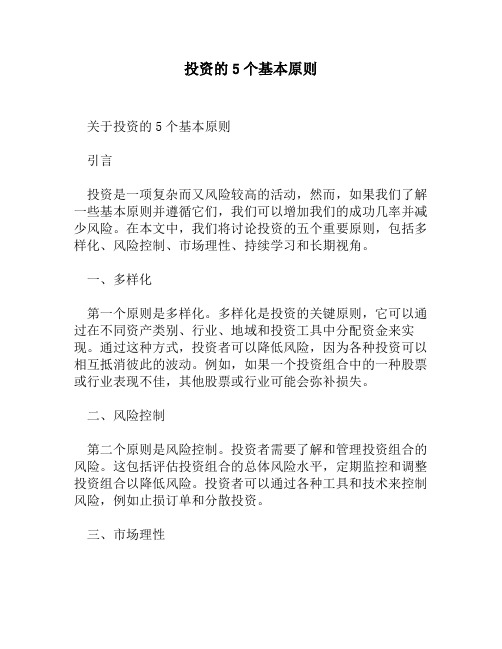 投资的 5 个基本原则

关于投资的 5 个基本原则

引言

投资是一项复杂而又风险较高的活动，然而，如果我们了解一些基本原则并遵循它们，我们可以增加我们的成功几率并减少风险。在本文中，我们将讨论投资的五个重要原则，包括多样化、风险控制、市场理性、持续学习和长期视角。

一、多样化

第一个原则是多样化。多样化是投资的关键原则，它可以通过在不同资产类别、行业、地域和投资工具中分配资金来实现。通过这种方式，投资者可以降低风险，因为各种投资可以相互抵消彼此的波动。例如，如果一个投资组合中的一种股票或行业表现不佳，其他股票或行业可能会弥补损失。

二、风险控制

第二个原则是风险控制。投资者需要了解和管理投资组合的风险。这包括评估投资组合的总体风险水平，定期监控和调整投资组合以降低风险。投资者可以通过各种工具和技术来控制风险，例如止损订单和分散投资。

三、市场理性